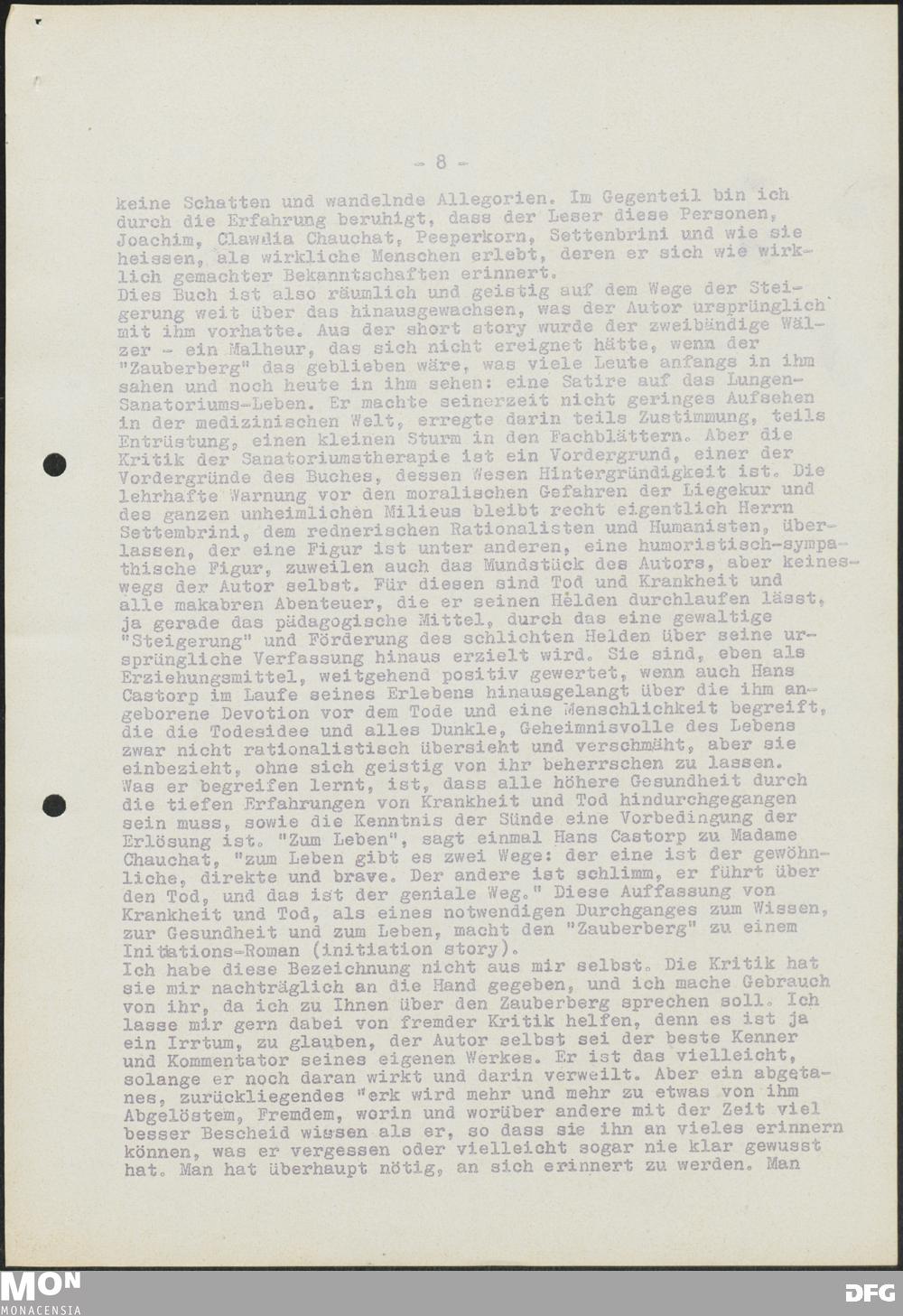 - 8 -

keine Schatten und wandelnde Allegorien. Im Gegenteil bin ich durch die Erfahrung beruhigt, dass der Leser diese Personen, Joachim, Clawdia Chauchat, Peeperkorn, Settenbrini und wie sie heissen, als wirkliche Menschen erlebt, deren er sich wie wirklich gemachter Bekanntschaften erinnert.
Dies Buch ist also räumlich und geistig auf dem Wege der Steigerung weit über das hinausgewachsen, was der Autor ursprünglich mit ihm vorhatte. Aus der short story wurde der zweibändige Wälzer - ein Malheur, das sich nicht ereignet hätte, wenn der "Zauberberg" das geblieben wäre, was viele Leute anfangs in ihm sahen und noch heute in ihm sehen: eine Satire auf das Lungen-Sanatoriums-Leben. Er machte seinerzeit nicht geringes Aufsehen in der medizinischen Welt, erregte darin teils Zustimmung, teils Entrüstung, einen kleinen Sturm in den Fachblättern. Aber die Kritik der Sanatoriumstherapie ist ein Vordergrund, einer der Vordergründe des Buches, dessen Wesen Hintergründigkeit ist. Die lehrhafte Warnung vor den moralischen Gefahren der Liegekur und des ganzen unheimlichen Milieus bleibt recht eigentlich Herrn Settembrini, dem rednerischen Rationalisten und Humanisten, überlassen, der eine Figur ist unter anderen, eine humoristisch-sympathische Figur, zuweilen auch das Mundstück des Autors, aber keineswegs der Autor selbst. Für diesen sind Tod und Krankheit und alle makabren Abenteuer, die er seinen Helden durchlaufen lässt, ja gerade das pädagogische Mittel, durch das eine gewaltige "Steigerung" und Förderung des schlichten Helden über seine ursprüngliche Verfassung hinaus erzielt wird. Sie sind, eben als Erziehungsmittel, weitgehend positiv gewertet, wenn auch Hans Castorp im Laufe seines Erlebens hinausgelangt über die ihm angeborene Devotion vor dem Tode und eine Menschlichkeit begreift, die die Todesidee und alles Dunkle, Geheimnisvolle des Lebens zwar nicht rationalistisch übersieht und verschmäht, aber sie einbezieht, ohne sich geistig von ihr beherrschen zu lassen. Was er begreifen lernt, ist, dass alle höhere Gesundheit durch die tiefen Erfahrungen von Krankheit und Tod hindurchgegangen sein muss, sowie die Kenntnis der Sünde eine Vorbedingung der Erlösung ist. "Zum Leben", sagt einmal Hans Castorp zu Madame Chauchat, "zum Leben gibt es zwei Wege: der eine ist der gewöhnliche, direkte und brave. Der andere ist schlimm, er führt über den Tod, und das ist der geniale Weg." Diese Auffassung von Krankheit und Tod, als eines notwendigen Durchganges zum Wissen, zur Gesundheit und zum Leben, macht den "Zauberberg" zu einem Initiations-Roman (initiation story).
Ich habe diese Bezeichnung nicht aus mir selbst. Die Kritik hat sie mir nachträglich an die Hand gegeben, und ich mache Gebrauch von ihr, da ich zu Ihnen über den Zauberberg sprechen soll. Ich lasse mir gern dabei von fremder Kritik helfen, denn es ist ja ein Irrtum, zu glauben, der Autor selbst sei der beste Kenner und Kommentator seines eigenen Werkes. Er ist das vielleicht, solange er noch daran wirkt und darin verweilt. Aber ein abgetanes, zurückliegendes "erk wird mehr und mehr zu etwas von ihm Abgelöstem, Fremdem, worin und worüber andere mit der Zeit viel besser Bescheid wissen als er, so dass sie ihn an vieles erinnern können, was er vergessen oder vielleicht sogar nie klar gewusst hat. Man hat überhaupt nötig, an sich erinnert zu werden. Man

MON MONACENSIA
DFG